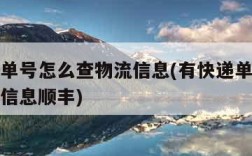 单号怎么查物流信息(有快递单
信息顺丰)